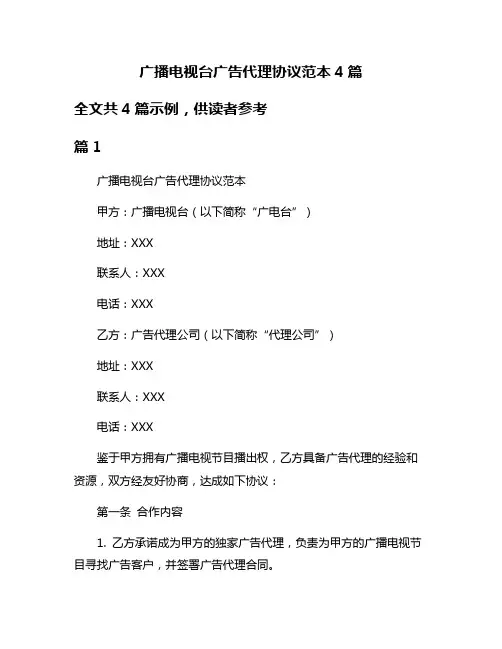 广播电视台广告代理协议范本 4 篇

全文共 4 篇示例，供读者参考

篇 1

广播电视台广告代理协议范本

甲方：广播电视台（以下简称“广电台”）

地址：XXX

联系人：XXX

电话：XXX

乙方：广告代理公司（以下简称“代理公司”）

地址：XXX

联系人：XXX

电话：XXX

鉴于甲方拥有广播电视节目播出权，乙方具备广告代理的经验和资源，双方经友好协商，达成如下协议：

第一条 合作内容

1. 乙方承诺成为甲方的独家广告代理，负责为甲方的广播电视节目寻找广告客户，并签署广告代理合同。